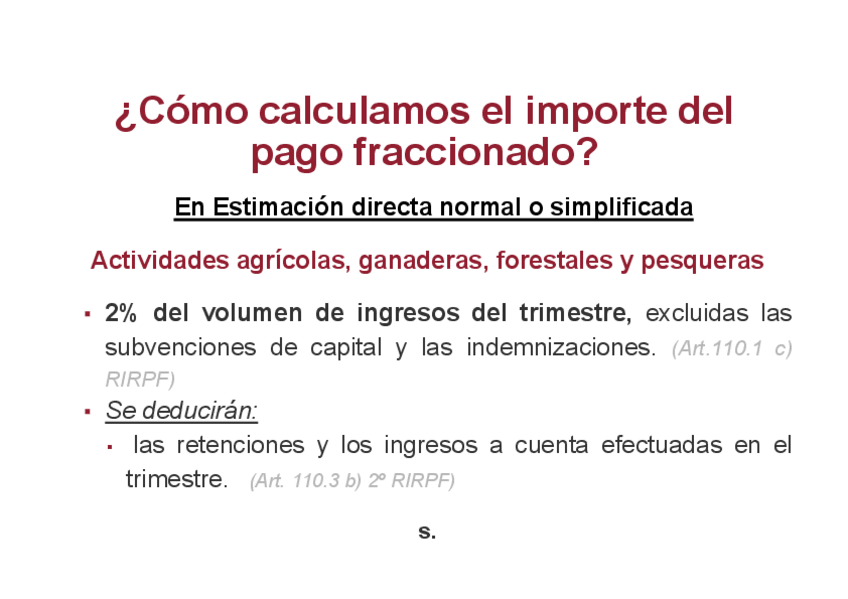 ¿Cómo calculamos el importe del pago fraccionado?

En Estimación directa normal o simplificada

Actividades agrícolas, ganaderas, forestales y pesqueras

▪ 2% del volumen de ingresos del trimestre, excluidas las subvenciones de capital y las indemnizaciones. (Art.110.1 c) RIRPF)

▪ Se deducirán:

▪ las retenciones y los ingresos a cuenta efectuadas en el trimestre. (Art. 110.3 b) 2º RIRPF)

s.